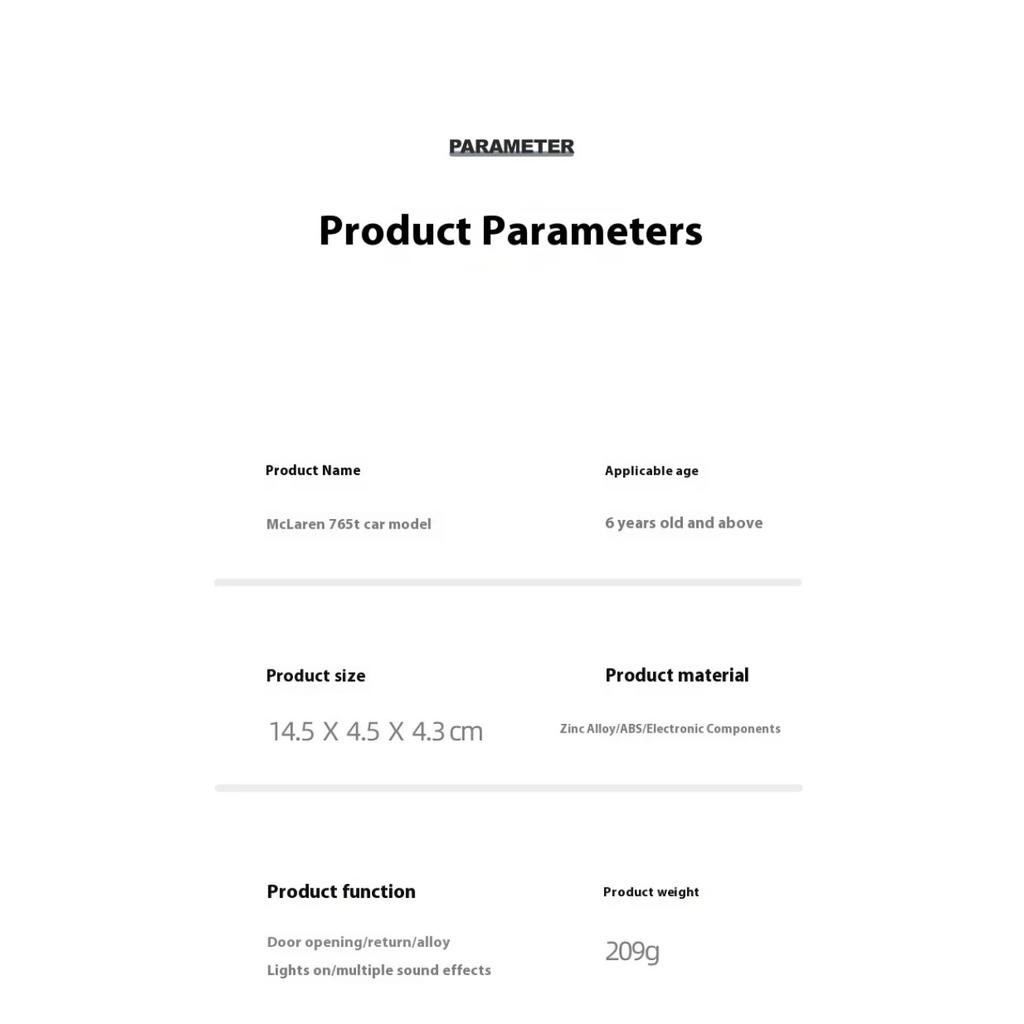 PARAMETER

Product Parameters

Product Name
McLaren 765t car model

Applicable age
6 years old and above

Product size
14.5 X 4.5 X 4.3 cm

Product material
Zinc Alloy/ABS/Electronic Components

Product function
Door opening/return/alloy
Lights on/multiple sound effects

Product weight
209g